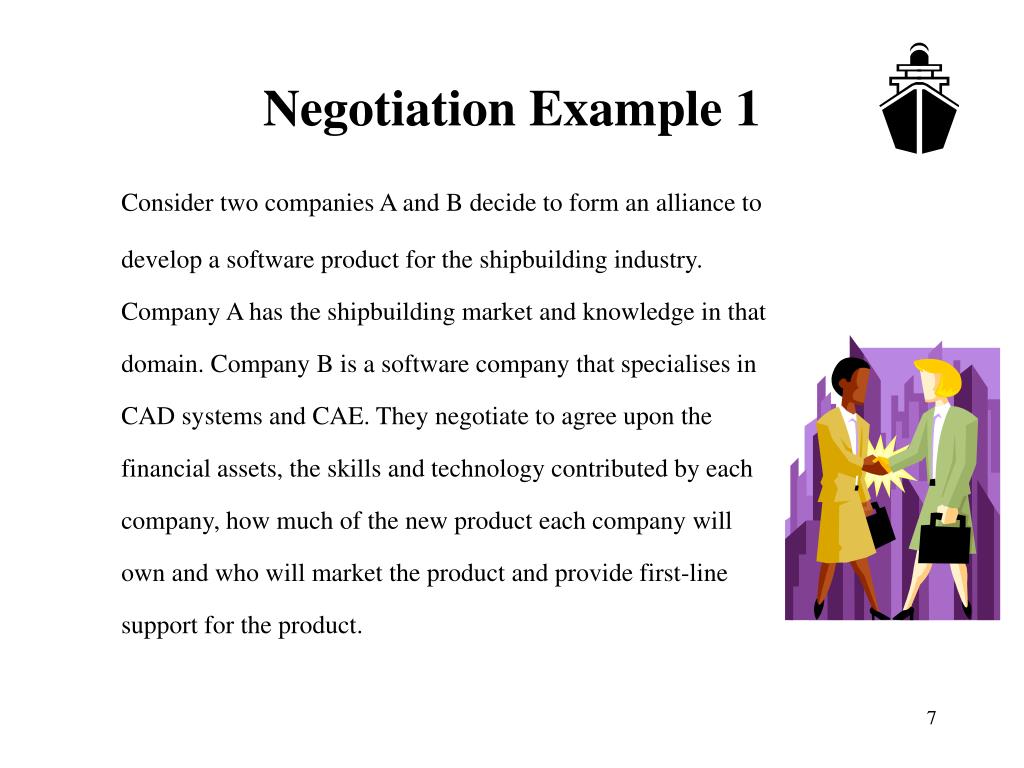 Negotiation Example 1

Consider two companies A and B decide to form an alliance to develop a software product for the shipbuilding industry. Company A has the shipbuilding market and knowledge in that domain. Company B is a software company that specialises in CAD systems and CAE. They negotiate to agree upon the financial assets, the skills and technology contributed by each company, how much of the new product each company will own and who will market the product and provide first-line support for the product.

7